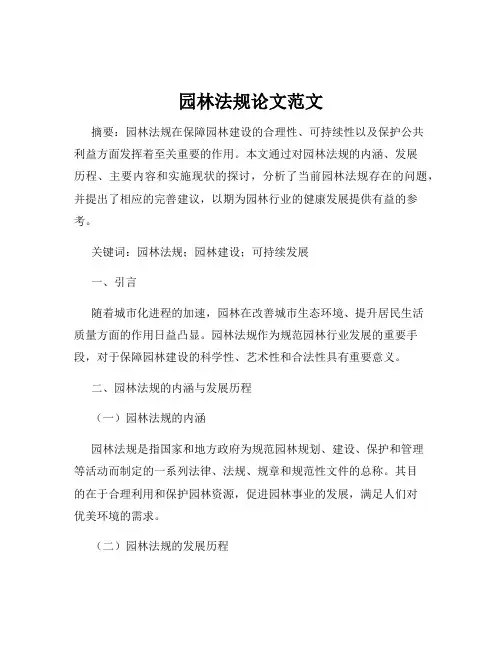 园林法规论文范文

摘要：园林法规在保障园林建设的合理性、可持续性以及保护公共利益方面发挥着至关重要的作用。本文通过对园林法规的内涵、发展历程、主要内容和实施现状的探讨，分析了当前园林法规存在的问题，并提出了相应的完善建议，以期为园林行业的健康发展提供有益的参考。

关键词：园林法规；园林建设；可持续发展

一、引言

随着城市化进程的加速，园林在改善城市生态环境、提升居民生活质量方面的作用日益凸显。园林法规作为规范园林行业发展的重要手段，对于保障园林建设的科学性、艺术性和合法性具有重要意义。

二、园林法规的内涵与发展历程

（一）园林法规的内涵

园林法规是指国家和地方政府为规范园林规划、建设、保护和管理等活动而制定的一系列法律、法规、规章和规范性文件的总称。其目的在于合理利用和保护园林资源，促进园林事业的发展，满足人们对优美环境的需求。

（二）园林法规的发展历程